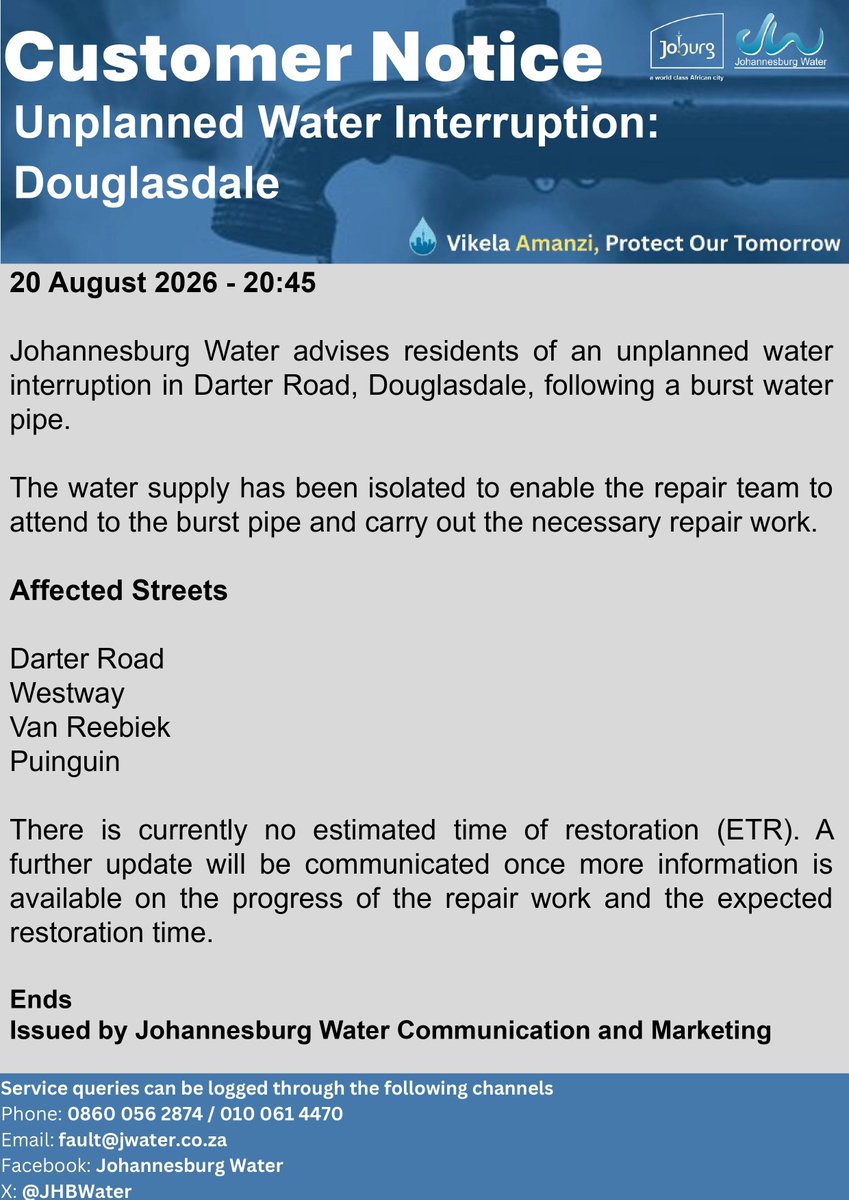 Customer Notice

Joburg
a world class African city

Johannesburg Water

Unplanned Water Interruption: Douglasdale

Vikela Amanzi, Protect Our Tomorrow

20 August 2026 - 20:45

Johannesburg Water advises residents of an unplanned water interruption in Darter Road, Douglasdale, following a burst water pipe.

The water supply has been isolated to enable the repair team to attend to the burst pipe and carry out the necessary repair work.

Affected Streets

Darter Road
Westway
Van Reebiek
Puinguin

There is currently no estimated time of restoration (ETR). A further update will be communicated once more information is available on the progress of the repair work and the expected restoration time.

Ends
Issued by Johannesburg Water Communication and Marketing

Service queries can be logged through the following channels
Phone: 0860 056 2874 / 010 061 4470
Email: fault@jwater.co.za
Facebook: Johannesburg Water
X: @JHBWater